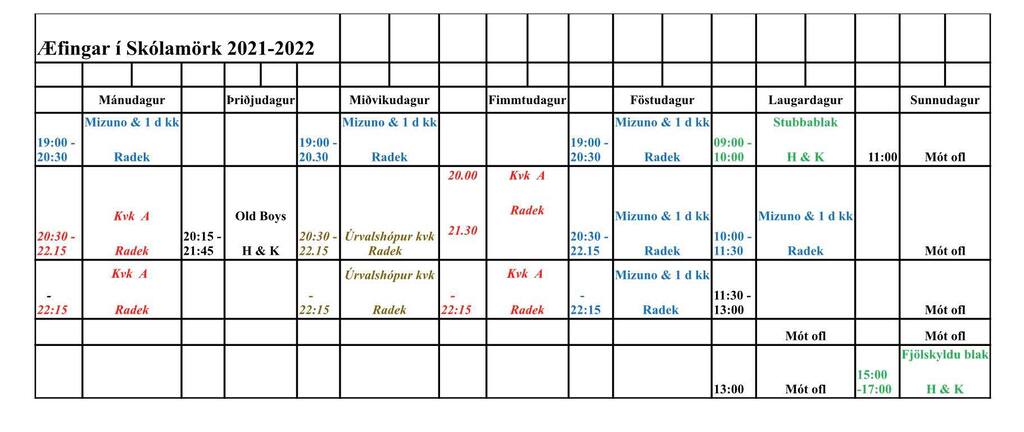 Æfingar í Skólamörk 2021-2022

| | Mánudagur | | Þriðjudagur | | Miðvikudagur | | Fimmtudagur | | Föstudagur | | Laugardagur | | Sunnudagur |
|---|---|---|---|---|---|---|---|---|---|---|---|---|---|
| 19:00 - 20:30 | Mizuno & 1 d kk Radek | | | 19:00 - 20.30 | Mizuno & 1 d kk Radek | | | 19:00 - 20:30 | Mizuno & 1 d kk Radek | 09:00 - 10:00 | Stubbablak H & K | 11:00 | Mót ofl |
| 20:30 - 22.15 | Kvk A Radek | 20:15 - 21:45 | Old Boys H & K | 20:30 - 22.15 | Úrvalshópur kvk Radek | 20.00 21.30 | Kvk A Radek | 20:30 - 22.15 | Mizuno & 1 d kk Radek | 10:00 - 11:30 | Mizuno & 1 d kk Radek | | Mót ofl |
| - 22:15 | Kvk A Radek | | | - 22:15 | Úrvalshópur kvk Radek | - 22:15 | Kvk A Radek | - 22:15 | Mizuno & 1 d kk Radek | 11:30 - 13:00 | | | Mót ofl |
| | | | | | | | | | | | Mót ofl | | Mót ofl |
| | | | | | | | | | | 13:00 | Mót ofl | 15:00 -17:00 | Fjölskyldu blak H & K |